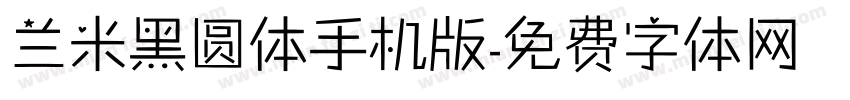 兰米黑圆体手机版-免费字体网